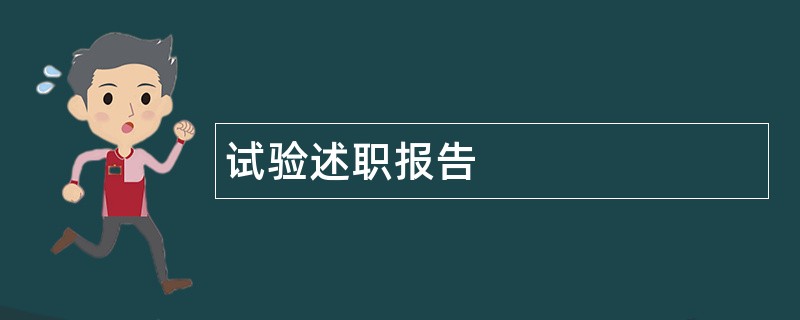 试验述职报告